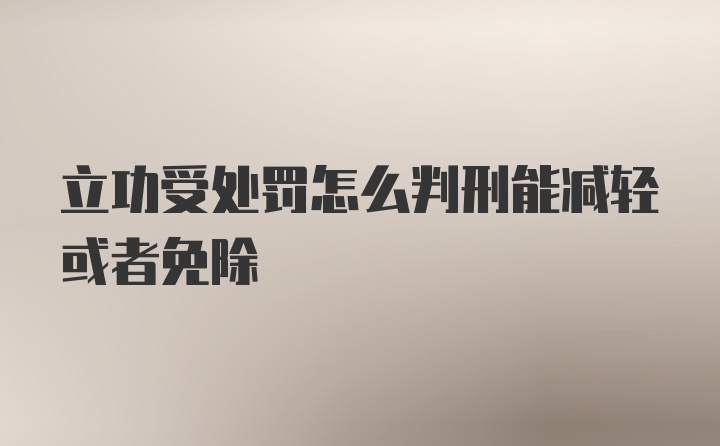 立功受处罚怎么判刑能减轻或者免除